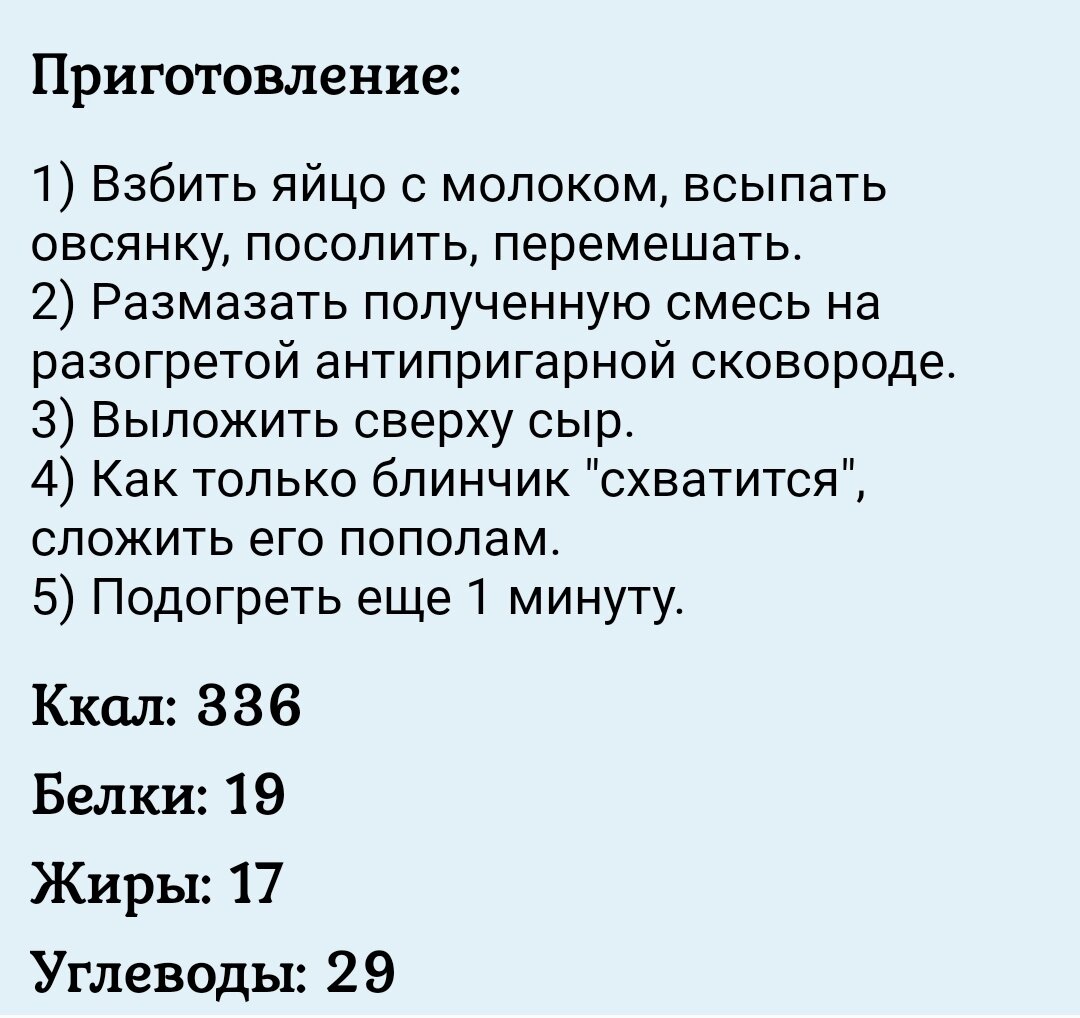 Приготовление:

1) Взбить яйцо с молоком, всыпать овсянку, посолить, перемешать.
2) Размазать полученную смесь на разогретой антипригарной сковороде.
3) Выложить сверху сыр.
4) Как только блинчик "схватится", сложить его пополам.
5) Подогреть еще 1 минуту.

Ккал: 336

Белки: 19

Жиры: 17

Углеводы: 29